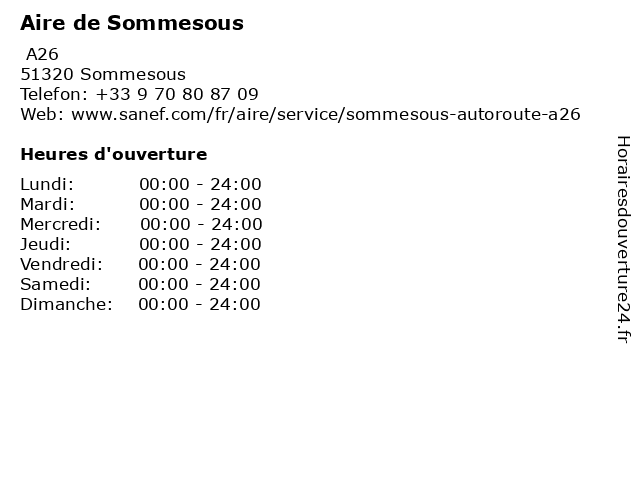 Aire de Sommesous

A26
51320 Sommesous
Telefon: +33 9 70 80 87 09
Web: www.sanef.com/fr/aire/service/sommesous-autoroute-a26

Heures d'ouverture

Lundi: 00:00 - 24:00
Mardi: 00:00 - 24:00
Mercredi: 00:00 - 24:00
Jeudi: 00:00 - 24:00
Vendredi: 00:00 - 24:00
Samedi: 00:00 - 24:00
Dimanche: 00:00 - 24:00

Horairesdouverture24.fr